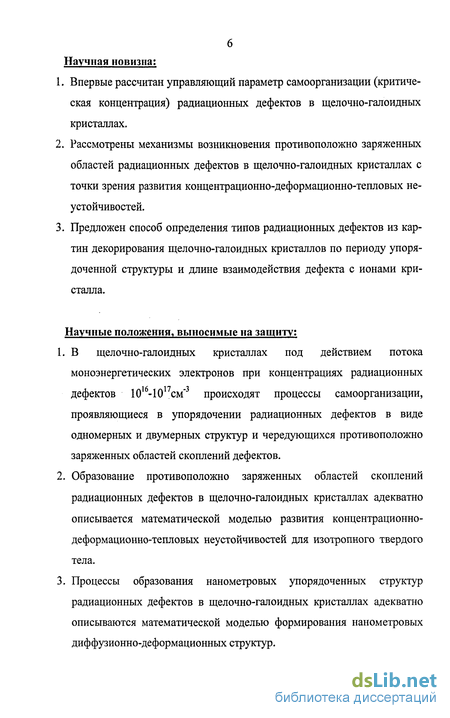 6

Научная новизна:

1. Впервые рассчитан управляющий параметр самоорганизации (критическая концентрация) радиационных дефектов в щелочно-галоидных кристаллах.

2. Рассмотрены механизмы возникновения противоположно заряженных областей радиационных дефектов в щелочно-галоидных кристаллах с точки зрения развития концентрационно-деформационно-тепловых неустойчивостей.

3. Предложен способ определения типов радиационных дефектов из картин декорирования щелочно-галоидных кристаллов по периоду упорядоченной структуры и длине взаимодействия дефекта с ионами кристалла.

Научные положения, выносимые на защиту:

1. В щелочно-галоидных кристаллах под действием потока моноэнергетических электронов при концентрациях радиационных дефектов $10^{16}$-$10^{17}$см$^{-3}$ происходят процессы самоорганизации, проявляющиеся в упорядочении радиационных дефектов в виде одномерных и двумерных структур и чередующихся противоположно заряженных областей скоплений дефектов.

2. Образование противоположно заряженных областей скоплений радиационных дефектов в щелочно-галоидных кристаллах адекватно описывается математической моделью развития концентрационно-деформационно-тепловых неустойчивостей для изотропного твердого тела.

3. Процессы образования нанометровых упорядоченных структур радиационных дефектов в щелочно-галоидных кристаллах адекватно описываются математической моделью формирования нанометровых диффузионно-деформационных структур.

dsLib.net
библиотека диссертаций